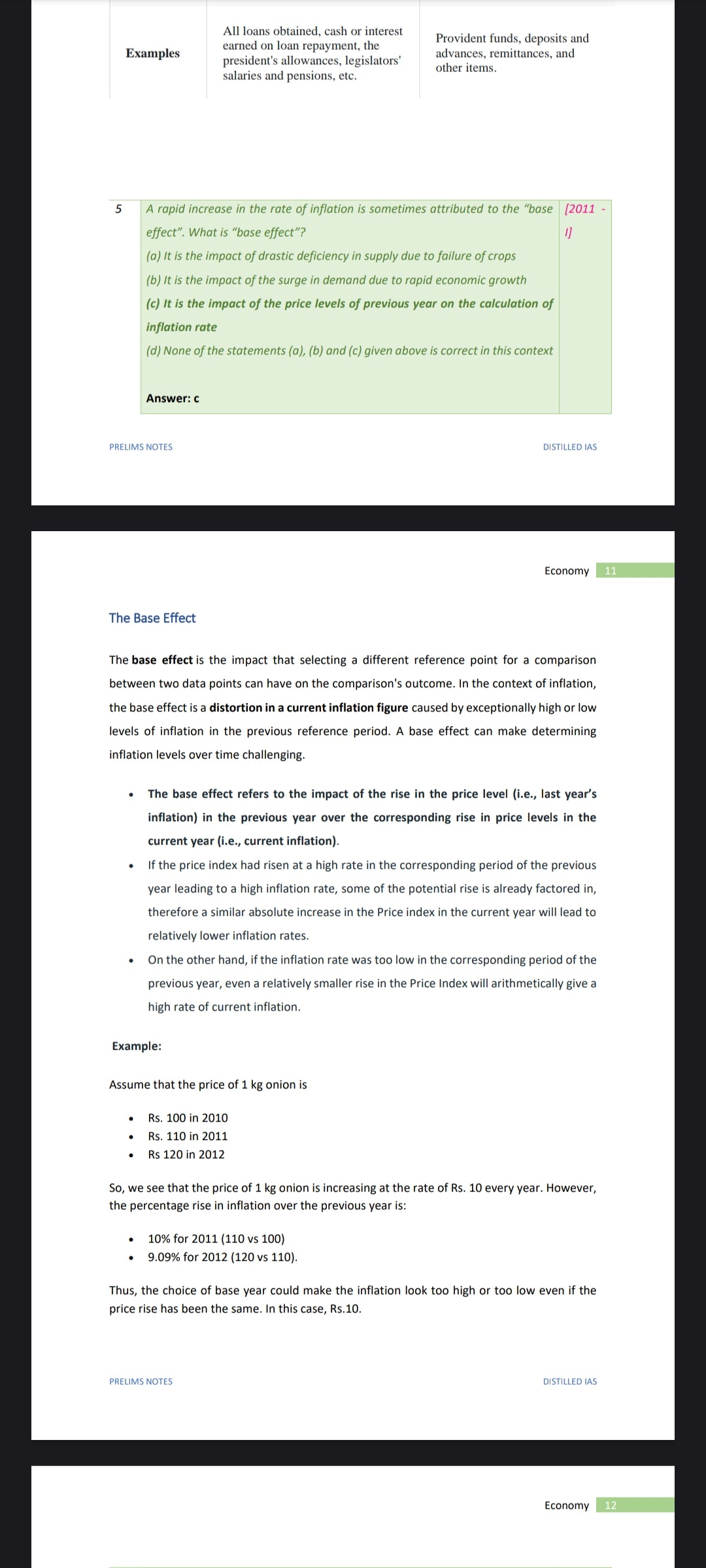 | Examples | All loans obtained, cash or interest earned on loan repayment, the president's allowances, legislators' salaries and pensions, etc. | Provident funds, deposits and advances, remittances, and other items. |
|---|---|---|

| 5 | A rapid increase in the rate of inflation is sometimes attributed to the "base effect". What is "base effect"? (a) It is the impact of drastic deficiency in supply due to failure of crops (b) It is the impact of the surge in demand due to rapid economic growth (c) It is the impact of the price levels of previous year on the calculation of inflation rate (d) None of the statements (a), (b) and (c) given above is correct in this context Answer: c | [2011 - I] |
|---|---|---|

PRELIMS NOTES DISTILLED IAS

Economy 11

The Base Effect

The base effect is the impact that selecting a different reference point for a comparison between two data points can have on the comparison's outcome. In the context of inflation, the base effect is a distortion in a current inflation figure caused by exceptionally high or low levels of inflation in the previous reference period. A base effect can make determining inflation levels over time challenging.

• The base effect refers to the impact of the rise in the price level (i.e., last year's inflation) in the previous year over the corresponding rise in price levels in the current year (i.e., current inflation).
• If the price index had risen at a high rate in the corresponding period of the previous year leading to a high inflation rate, some of the potential rise is already factored in, therefore a similar absolute increase in the Price index in the current year will lead to relatively lower inflation rates.
• On the other hand, if the inflation rate was too low in the corresponding period of the previous year, even a relatively smaller rise in the Price Index will arithmetically give a high rate of current inflation.

Example:

Assume that the price of 1 kg onion is

• Rs. 100 in 2010
• Rs. 110 in 2011
• Rs 120 in 2012

So, we see that the price of 1 kg onion is increasing at the rate of Rs. 10 every year. However, the percentage rise in inflation over the previous year is:

• 10% for 2011 (110 vs 100)
• 9.09% for 2012 (120 vs 110).

Thus, the choice of base year could make the inflation look too high or too low even if the price rise has been the same. In this case, Rs.10.

PRELIMS NOTES DISTILLED IAS

Economy 12